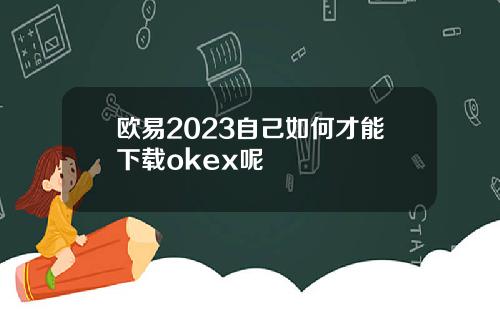 欧易2023自己如何才能下载okex呢

STAT